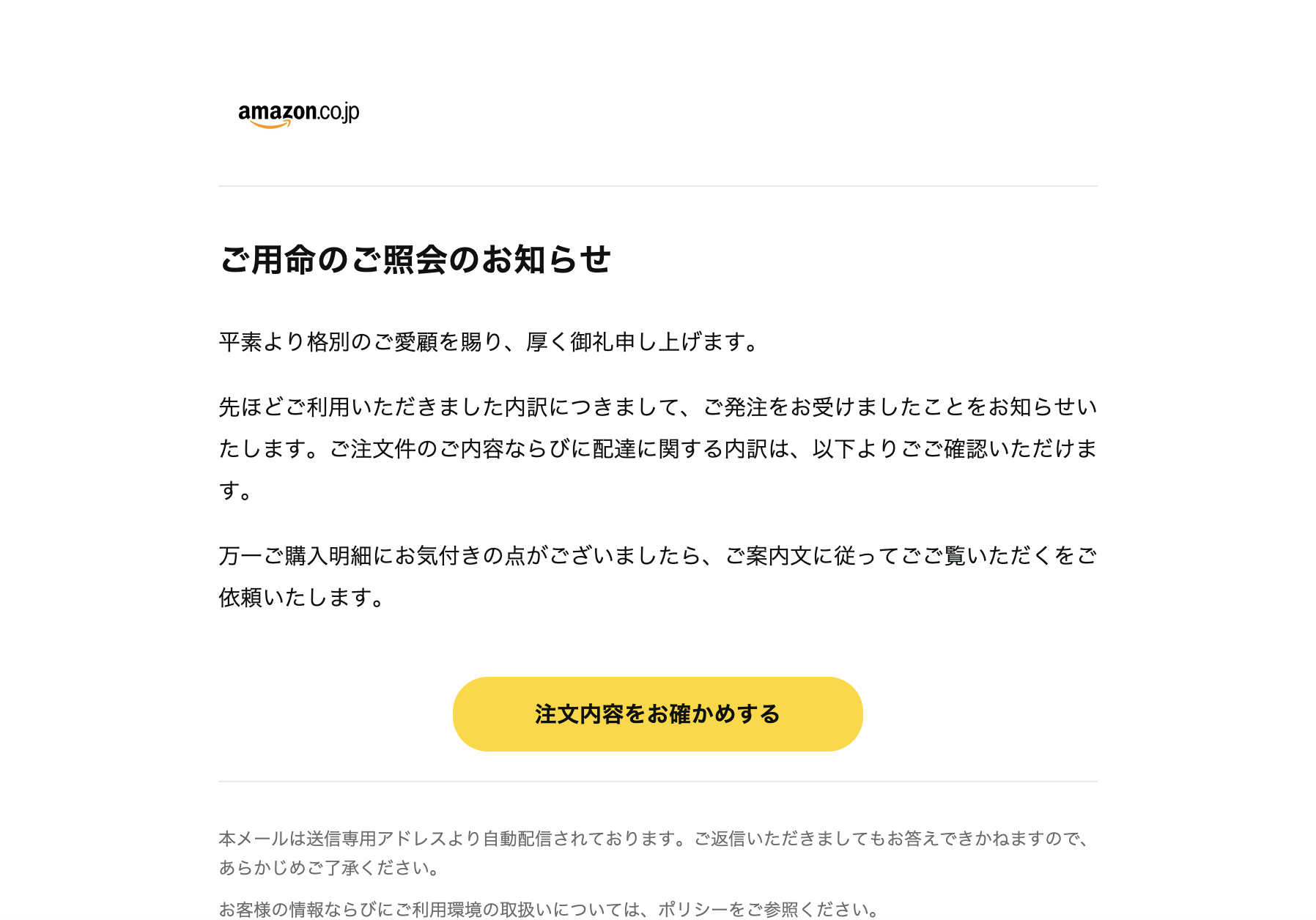 amazon.co.jp

ご用命のご照会のお知らせ

平素より格別のご愛顧を賜り、厚く御礼申し上げます。

先ほどご利用いただきました内訳につきまして、ご発注をお受けましたことをお知らせいたします。ご注文件のご内容ならびに配達に関する内訳は、以下よりごご確認いただけます。

万一ご購入明細にお気付きの点がございましたら、ご案内文に従ってごご覧いただくをご依頼いたします。

注文内容をお確かめする

本メールは送信専用アドレスより自動配信されております。ご返信いただきましてもお答えできかねますので、あらかじめご了承ください。

お客様の情報ならびにご利用環境の取扱いについては、ポリシーをご参照ください。